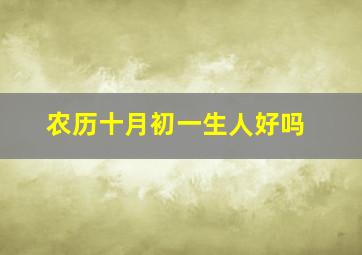 农历十月初一生人好吗